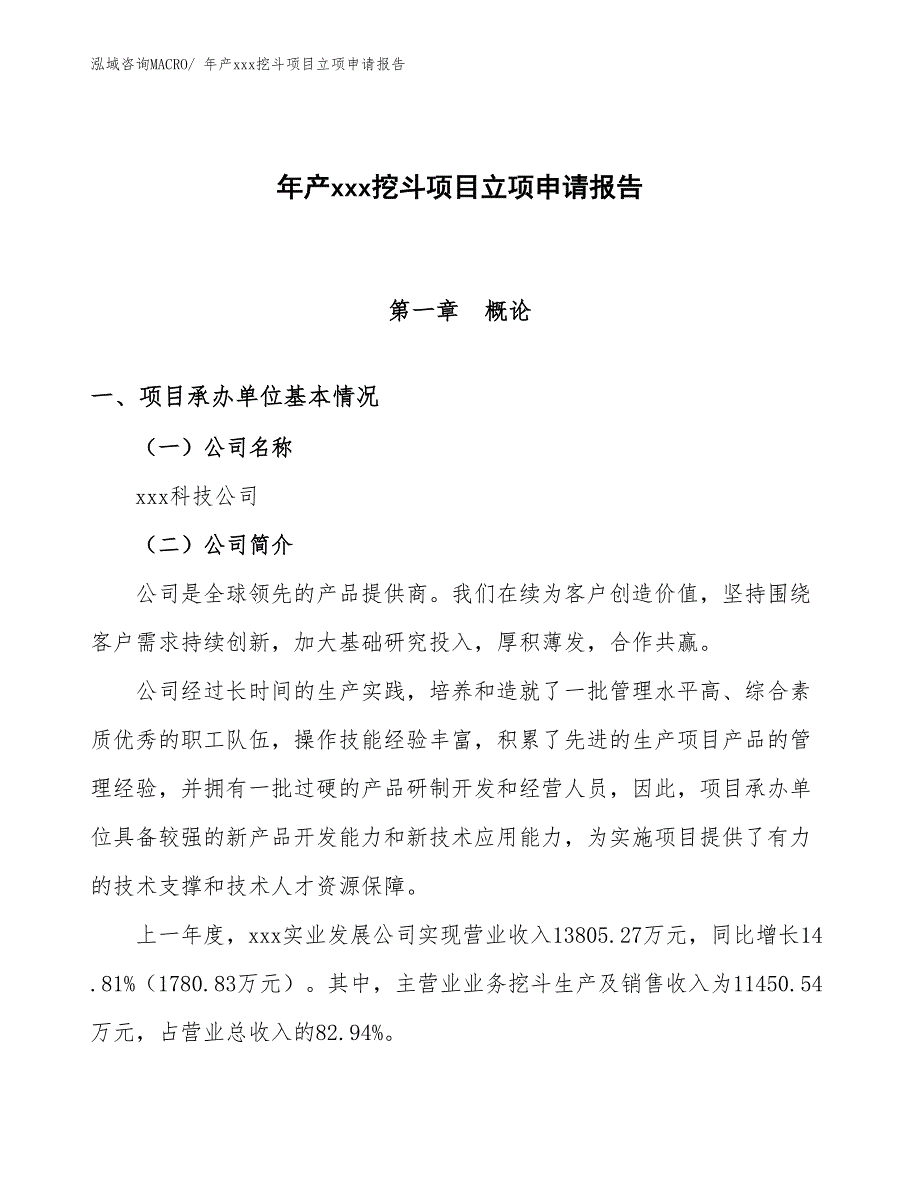 泓域咨询MACRO/ 年产xxx挖斗项目立项申请报告

年产xxx挖斗项目立项申请报告

第一章 概论

一、项目承办单位基本情况

（一）公司名称

xxx科技公司

（二）公司简介

公司是全球领先的产品提供商。我们在续为客户创造价值，坚持围绕客户需求持续创新，加大基础研究投入，厚积薄发，合作共赢。

公司经过长时间的生产实践，培养和造就了一批管理水平高、综合素质优秀的职工队伍，操作技能经验丰富，积累了先进的生产项目产品的管理经验，并拥有一批过硬的产品研制开发和经营人员，因此，项目承办单位具备较强的新产品开发能力和新技术应用能力，为实施项目提供了有力的技术支撑和技术人才资源保障。

上一年度，xxx实业发展公司实现营业收入13805.27万元，同比增长14.81%（1780.83万元）。其中，主营业业务挖斗生产及销售收入为11450.54万元，占营业总收入的82.94%。